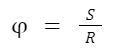 $\varphi = \frac{S}{R}$